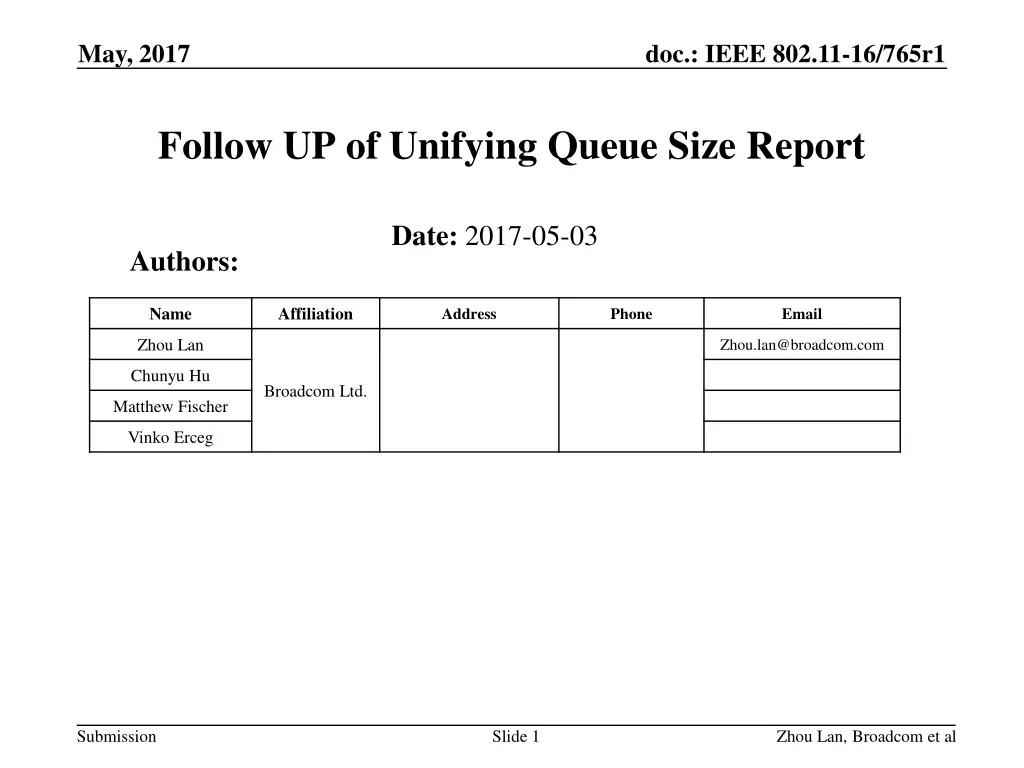 May, 2017

doc.: IEEE 802.11-16/765r1

Follow UP of Unifying Queue Size Report

Date: 2017-05-03

Authors:

| Name | Affiliation | Address | Phone | Email |
|---|---|---|---|---|
| Zhou Lan | Broadcom Ltd. | | | Zhou.lan@broadcom.com |
| Chunyu Hu | | | | |
| Matthew Fischer | | | | |
| Vinko Erceg | | | | |

Submission

Slide 1

Zhou Lan, Broadcom et al